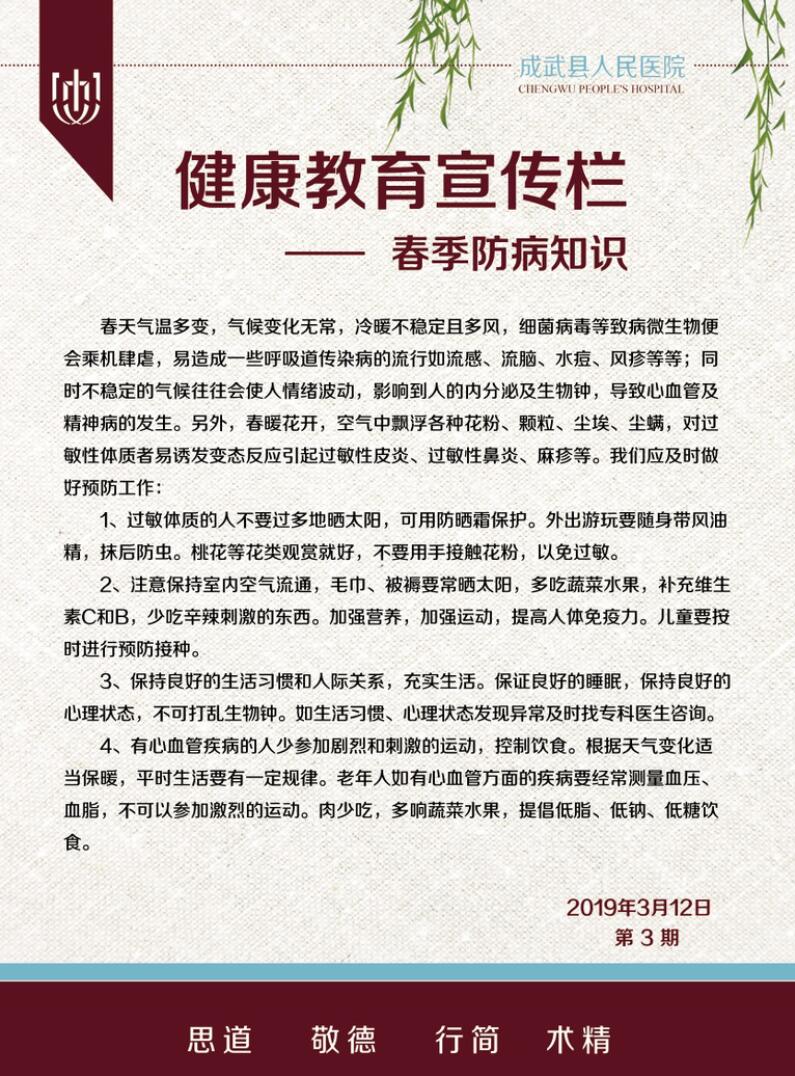 成武县人民医院
CHENGWU PEOPLE'S HOSPITAL

健康教育宣传栏

—— 春季防病知识

春天气温多变，气候变化无常，冷暖不稳定且多风，细菌病毒等致病微生物便会乘机肆虐，易造成一些呼吸道传染病的流行如流感、流脑、水痘、风疹等等；同时不稳定的气候往往会使人情绪波动，影响到人的内分泌及生物钟，导致心血管及精神病的发生。另外，春暖花开，空气中飘浮各种花粉、颗粒、尘埃、尘螨，对过敏性体质者易诱发变态反应引起过敏性皮炎、过敏性鼻炎、麻疹等。我们应及时做好预防工作：

1、过敏体质的人不要过多地晒太阳，可用防晒霜保护。外出游玩要随身带风油精，抹后防虫。桃花等花类观赏就好，不要用手接触花粉，以免过敏。

2、注意保持室内空气流通，毛巾、被褥要常晒太阳，多吃蔬菜水果，补充维生素C和B，少吃辛辣刺激的东西。加强营养，加强运动，提高人体免疫力。儿童要按时进行预防接种。

3、保持良好的生活习惯和人际关系，充实生活。保证良好的睡眠，保持良好的心理状态，不可打乱生物钟。如生活习惯、心理状态发现异常及时找专科医生咨询。

4、有心血管疾病的人少参加剧烈和刺激的运动，控制饮食。根据天气变化适当保暖，平时生活要有一定规律。老年人如有心血管方面的疾病要经常测量血压、血脂，不可以参加激烈的运动。肉少吃，多响蔬菜水果，提倡低脂、低钠、低糖饮食。

2019年3月12日
第3期

思道 敬德 行简 术精